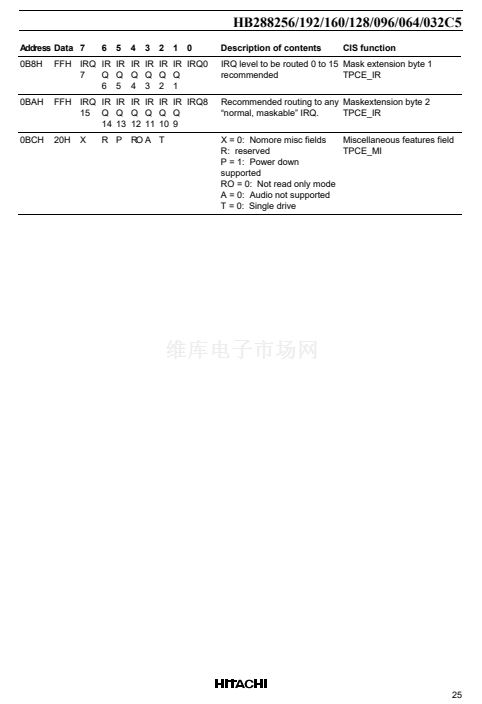 HB288256/192/160/128/096/064/032C5

| Address | Data | 7 | 6 | 5 | 4 | 3 | 2 | 1 | 0 | Description of contents | CIS function |
|---|---|---|---|---|---|---|---|---|---|---|---|
| 0B8H | FFH | IRQ 7 | IR Q 6 | IR Q 5 | IR Q 4 | IR Q 3 | IR Q 2 | IR Q 1 | IRQ0 | IRQ level to be routed 0 to 15 recommended | Mask extension byte 1 TPCE_IR |
| 0BAH | FFH | IRQ 15 | IR Q 14 | IR Q 13 | IR Q 12 | IR Q 11 | IR Q 10 | IR Q 9 | IRQ8 | Recommended routing to any "normal, maskable" IRQ. | Maskextension byte 2 TPCE_IR |
| 0BCH | 20H | X | R | P | RO | A | T | | | X = 0: Nomore misc fields R: reserved P = 1: Power down supported RO = 0: Not read only mode A = 0: Audio not supported T = 0: Single drive | Miscellaneous features field TPCE_MI |

维库电子市场网

HITACHI

25